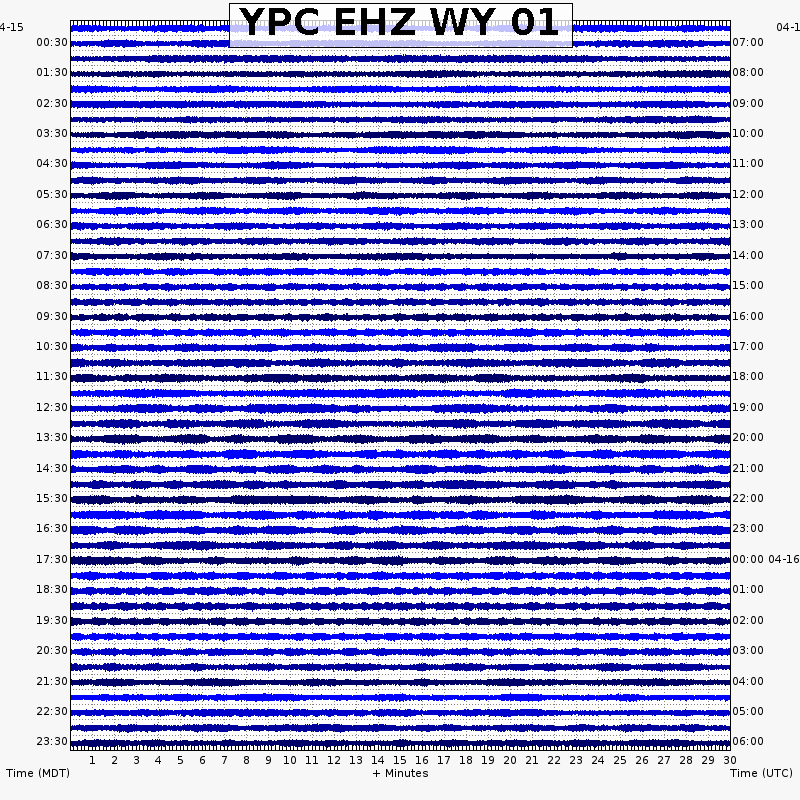 YPC EHZ WY 01

4-15
00:30
01:30
02:30
03:30
04:30
05:30
06:30
07:30
08:30
09:30
10:30
11:30
12:30
13:30
14:30
15:30
16:30
17:30
18:30
19:30
20:30
21:30
22:30
23:30

04-1
07:00
08:00
09:00
10:00
11:00
12:00
13:00
14:00
15:00
16:00
17:00
18:00
19:00
20:00
21:00
22:00
23:00
00:00 04-16
01:00
02:00
03:00
04:00
05:00
06:00

1 2 3 4 5 6 7 8 9 10 11 12 13 14 15 16 17 18 19 20 21 22 23 24 25 26 27 28 29 30

Time (MDT)
+ Minutes
Time (UTC)